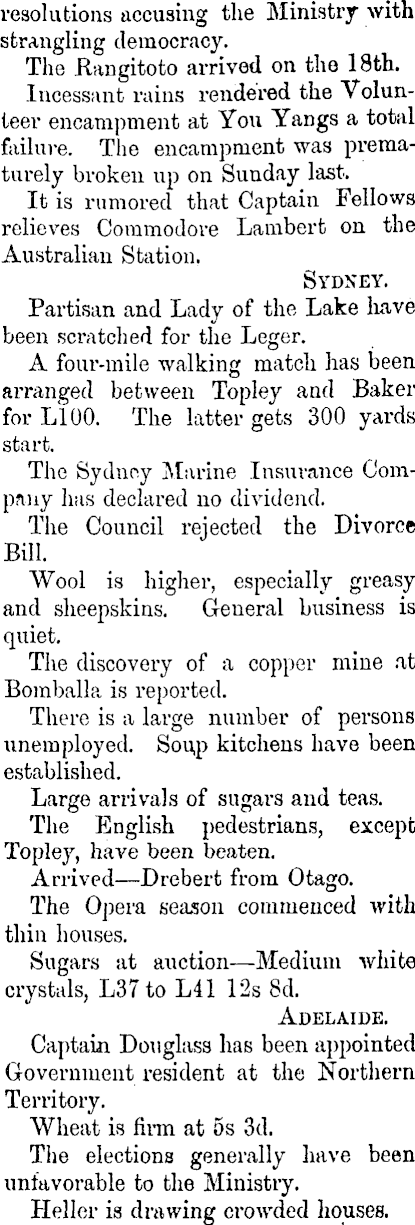 resolutions accusing the Ministry with strangling democracy.

The Rangitoto arrived on the 18th.

Incessant rains rendered the Volunteer encampment at You Yangs a total failure. The encampment was prematurely broken up on Sunday last.

It is rumored that Captain Fellows relieves Commodore Lambert on the Australian Station.

SYDNEY.

Partisan and Lady of the Lake have been scratched for the Leger.

A four-mile walking match has been arranged between Topley and Baker for L100. The latter gets 300 yards start.

The Sydney Marine Insurance Company has declared no dividend.

The Council rejected the Divorce Bill.

Wool is higher, especially greasy and sheepskins. General business is quiet.

The discovery of a copper mine at Bomballa is reported.

There is a large number of persons unemployed. Soup kitchens have been established.

Large arrivals of sugars and teas.

The English pedestrians, except Topley, have been beaten.

Arrived—Drebert from Otago.

The Opera season commenced with thin houses.

Sugars at auction—Medium white crystals, L37 to L41 12s 8d.

ADELAIDE.

Captain Douglass has been appointed Government resident at the Northern Territory.

Wheat is firm at 5s 3d.

The elections generally have been unfavorable to the Ministry.

Heller is drawing crowded houses.